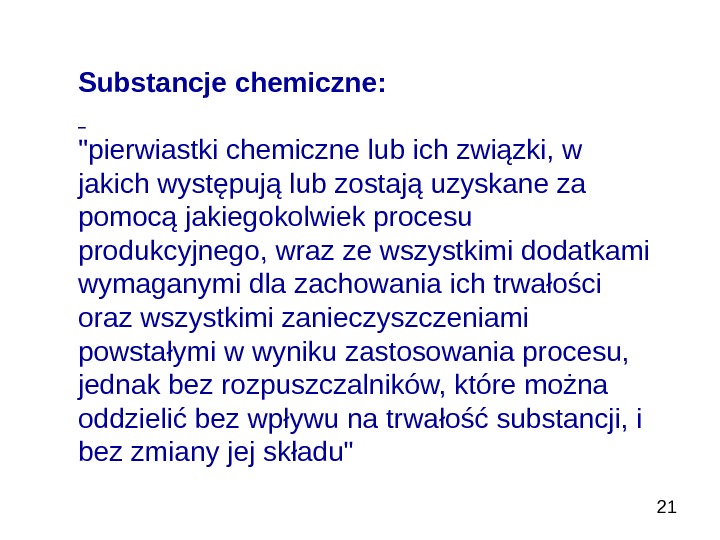 Substancje chemiczne:

"pierwiastki chemiczne lub ich związki, w jakich występują lub zostają uzyskane za pomocą jakiegokolwiek procesu produkcyjnego, wraz ze wszystkimi dodatkami wymaganymi dla zachowania ich trwałości oraz wszystkimi zanieczyszczeniami powstałymi w wyniku zastosowania procesu, jednak bez rozpuszczalników, które można oddzielić bez wpływu na trwałość substancji, i bez zmiany jej składu"

21